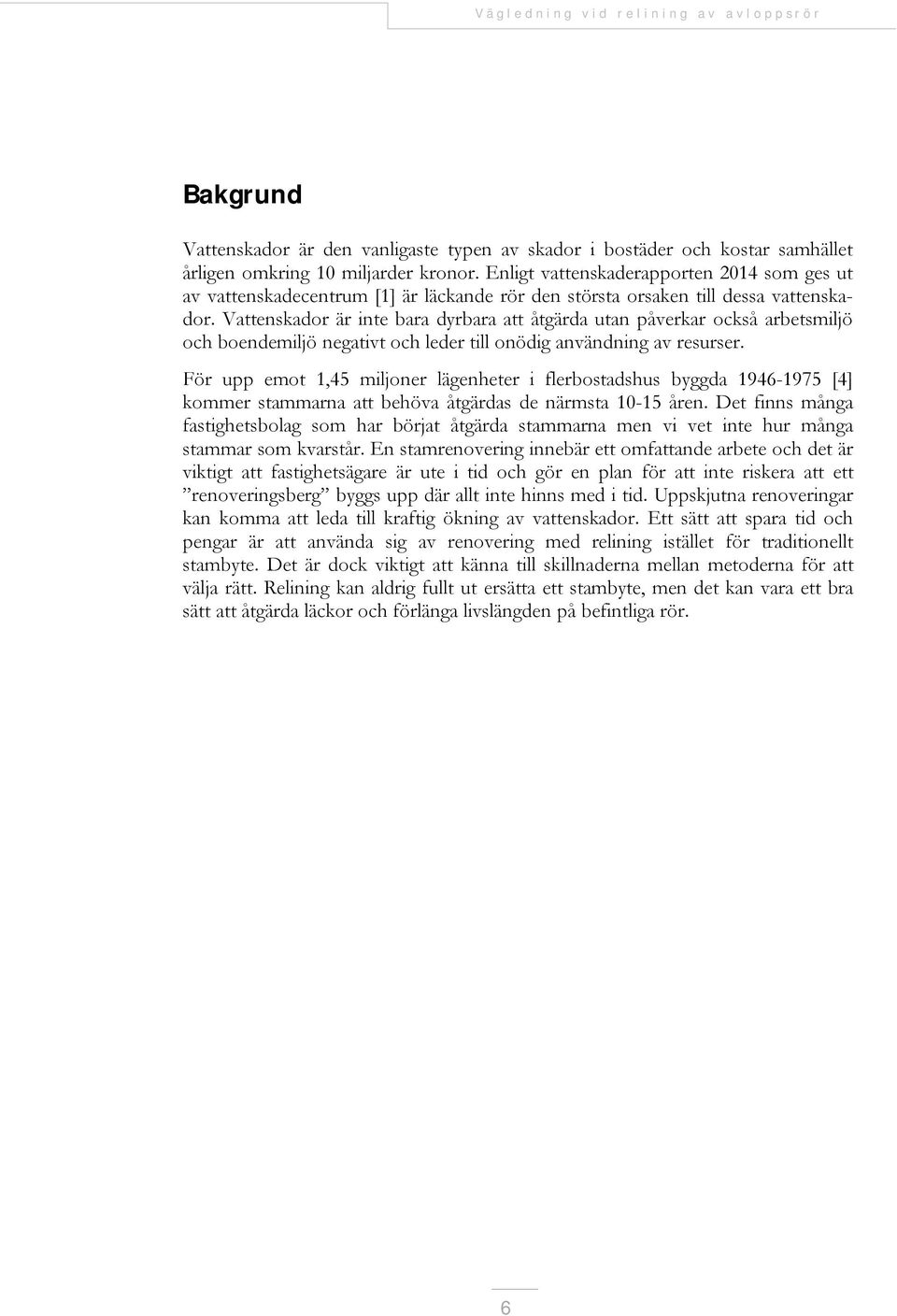 Vägledning vid relining av avloppsrör

Bakgrund

Vattenskador är den vanligaste typen av skador i bostäder och kostar samhället årligen omkring 10 miljarder kronor. Enligt vattenskaderapporten 2014 som ges ut av vattenskadecentrum [1] är läckande rör den största orsaken till dessa vattenskador. Vattenskador är inte bara dyrbara att åtgärda utan påverkar också arbetsmiljö och boendemiljö negativt och leder till onödig användning av resurser.

För upp emot 1,45 miljoner lägenheter i flerbostadshus byggda 1946-1975 [4] kommer stammarna att behöva åtgärdas de närmsta 10-15 åren. Det finns många fastighetsbolag som har börjat åtgärda stammarna men vi vet inte hur många stammar som kvarstår. En stamrenovering innebär ett omfattande arbete och det är viktigt att fastighetsägare är ute i tid och gör en plan för att inte riskera att ett ”renoveringsberg” byggs upp där allt inte hinns med i tid. Uppskjutna renoveringar kan komma att leda till kraftig ökning av vattenskador. Ett sätt att spara tid och pengar är att använda sig av renovering med relining istället för traditionellt stambyte. Det är dock viktigt att känna till skillnaderna mellan metoderna för att välja rätt. Relining kan aldrig fullt ut ersätta ett stambyte, men det kan vara ett bra sätt att åtgärda läckor och förlänga livslängden på befintliga rör.

6